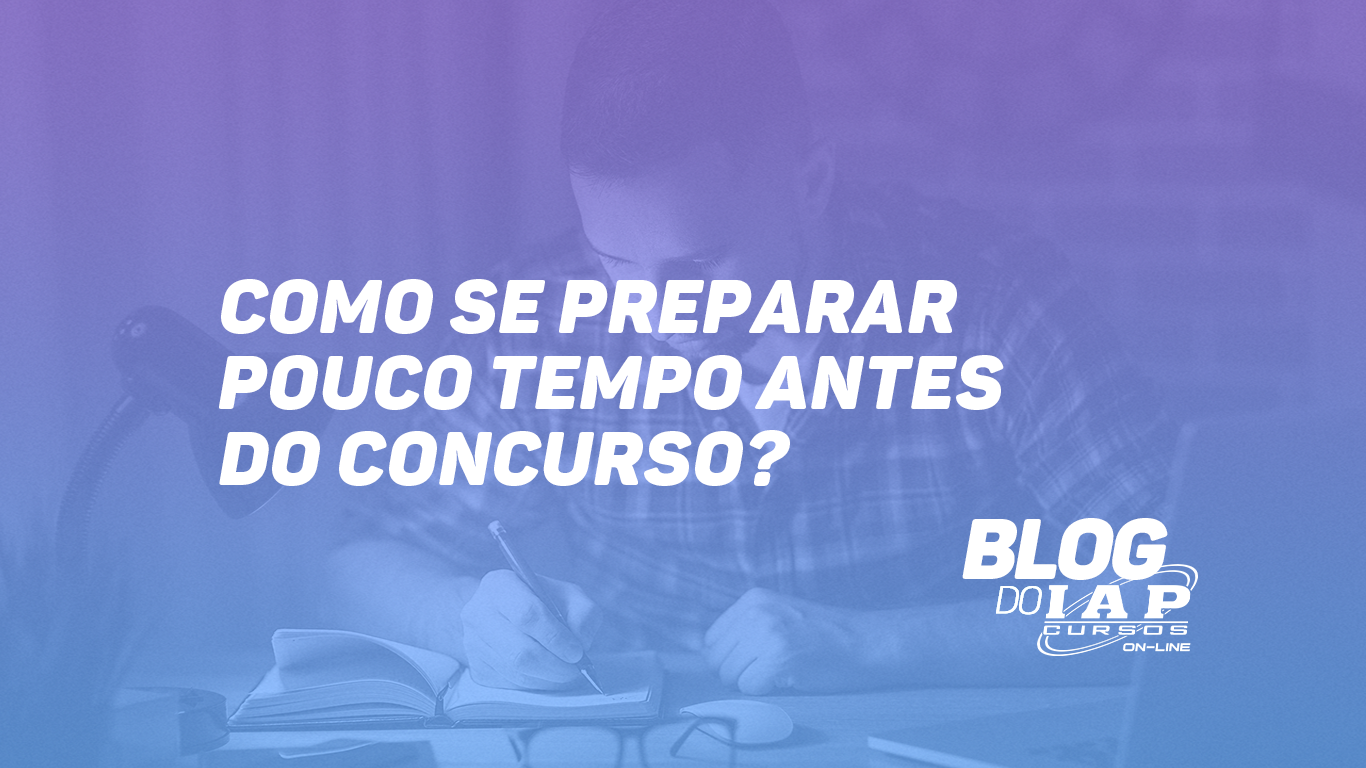 COMO SE PREPARAR POUCO TEMPO ANTES DO CONCURSO?

BLOG DO IAP CURSOS ON-LINE